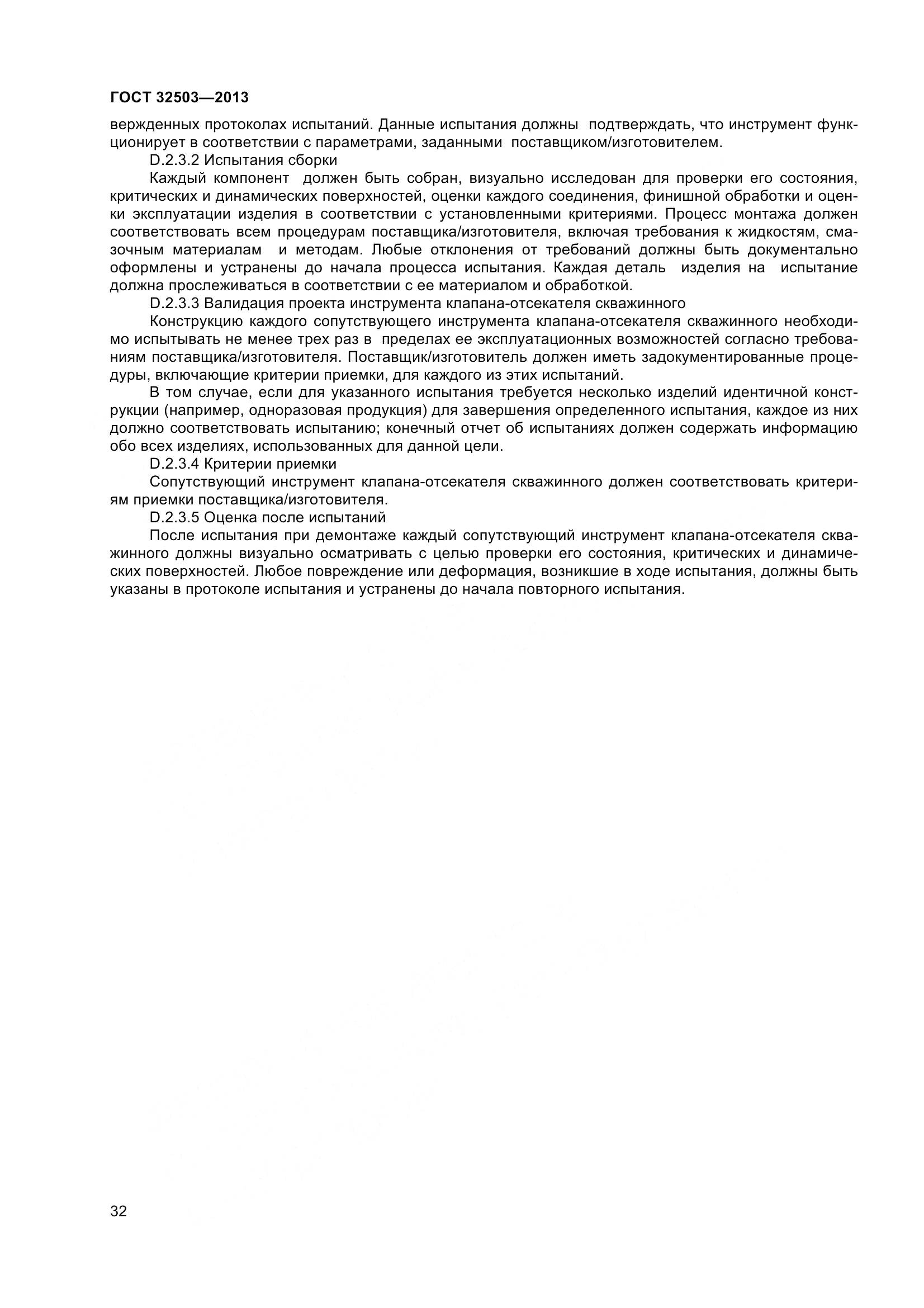 ГОСТ 32503—2013

вержденных протоколах испытаний. Данные испытания должны подтверждать, что инструмент функционирует в соответствии с параметрами, заданными поставщиком/изготовителем.

D.2.3.2 Испытания сборки

Каждый компонент должен быть собран, визуально исследован для проверки его состояния, критических и динамических поверхностей, оценки каждого соединения, финишной обработки и оценки эксплуатации изделия в соответствии с установленными критериями. Процесс монтажа должен соответствовать всем процедурам поставщика/изготовителя, включая требования к жидкостям, смазочным материалам и методам. Любые отклонения от требований должны быть документально оформлены и устранены до начала процесса испытания. Каждая деталь изделия на испытание должна прослеживаться в соответствии с ее материалом и обработкой.

D.2.3.3 Валидация проекта инструмента клапана-отсекателя скважинного

Конструкцию каждого сопутствующего инструмента клапана-отсекателя скважинного необходимо испытывать не менее трех раз в пределах ее эксплуатационных возможностей согласно требованиям поставщика/изготовителя. Поставщик/изготовитель должен иметь задокументированные процедуры, включающие критерии приемки, для каждого из этих испытаний.

В том случае, если для указанного испытания требуется несколько изделий идентичной конструкции (например, одноразовая продукция) для завершения определенного испытания, каждое из них должно соответствовать испытанию; конечный отчет об испытаниях должен содержать информацию обо всех изделиях, использованных для данной цели.

D.2.3.4 Критерии приемки

Сопутствующий инструмент клапана-отсекателя скважинного должен соответствовать критериям приемки поставщика/изготовителя.

D.2.3.5 Оценка после испытаний

После испытания при демонтаже каждый сопутствующий инструмент клапана-отсекателя скважинного должны визуально осматривать с целью проверки его состояния, критических и динамических поверхностей. Любое повреждение или деформация, возникшие в ходе испытания, должны быть указаны в протоколе испытания и устранены до начала повторного испытания.

32